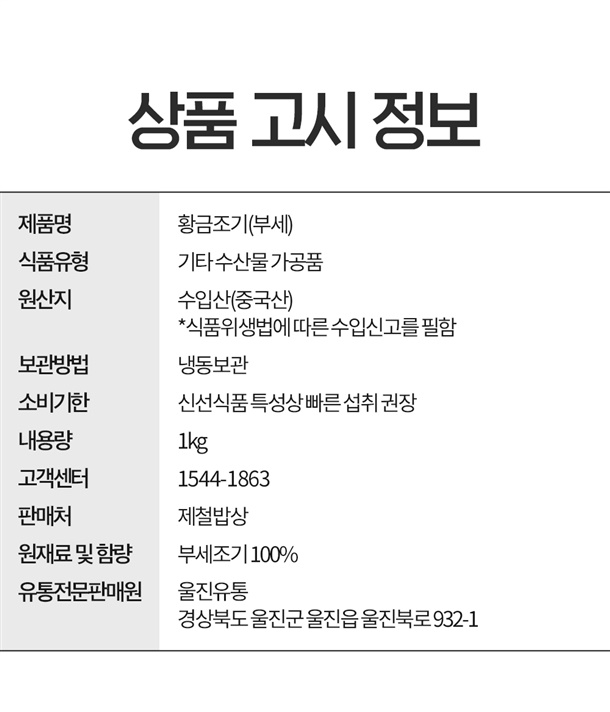 상품 고시 정보

| | |
|---|---|
| 제품명 | 황금조기(부세) |
| 식품유형 | 기타 수산물 가공품 |
| 원산지 | 수입산(중국산) *식품위생법에 따른 수입신고를 필함 |
| 보관방법 | 냉동보관 |
| 소비기한 | 신선식품 특성상 빠른 섭취 권장 |
| 내용량 | 1kg |
| 고객센터 | 1544-1863 |
| 판매처 | 제철밥상 |
| 원재료 및 함량 | 부세조기 100% |
| 유통전문판매원 | 울진유통 경상북도 울진군 울진읍 울진북로 932-1 |